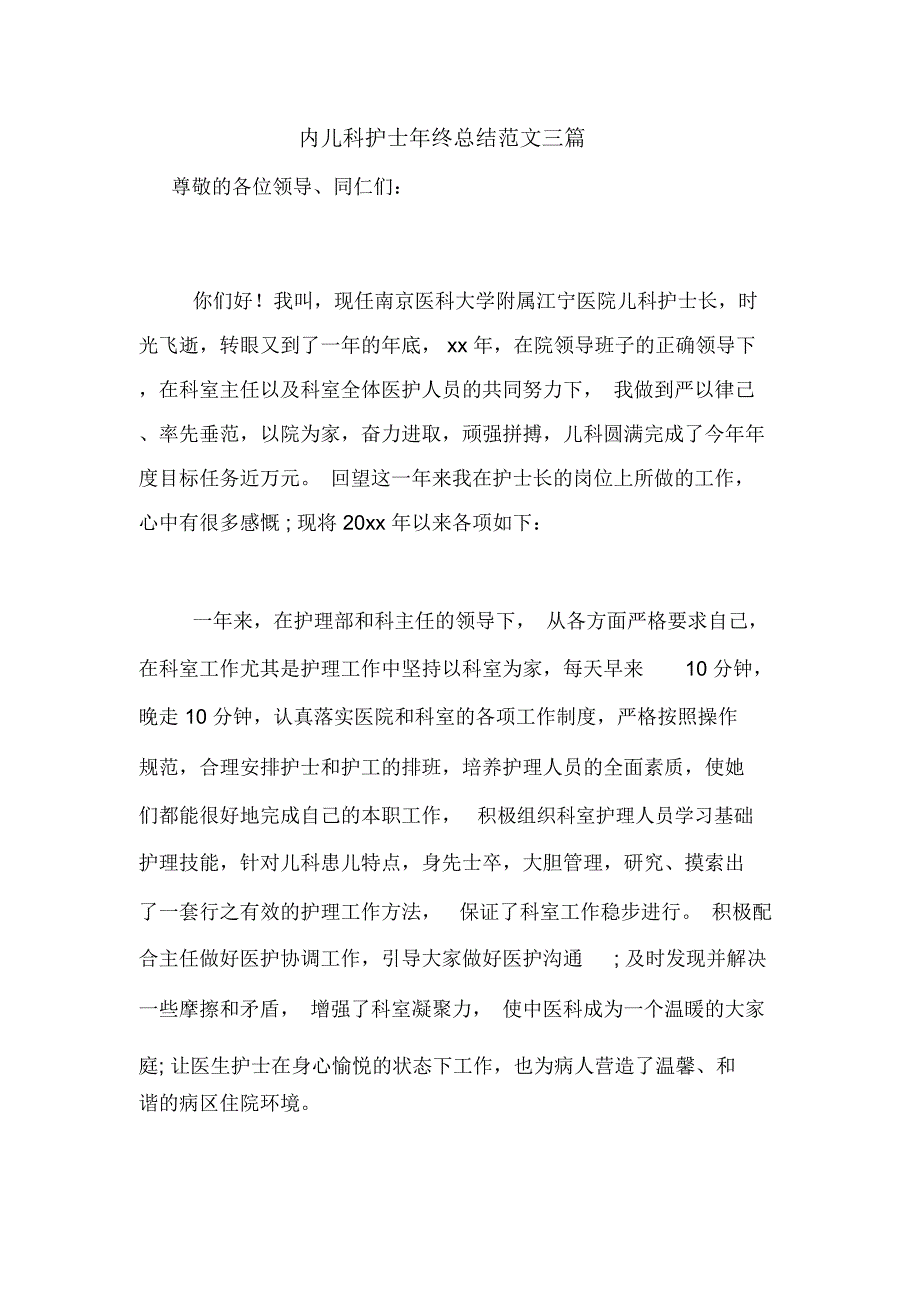 内儿科护士年终总结范文三篇

尊敬的各位领导、同仁们:

你们好！我叫，现任南京医科大学附属江宁医院儿科护士长，时光飞逝，转眼又到了一年的年底， xx 年，在院领导班子的正确领导下，在科室主任以及科室全体医护人员的共同努力下， 我做到严以律己、率先垂范，以院为家，奋力进取，顽强拼搏，儿科圆满完成了今年年度目标任务近万元。 回望这一年来我在护士长的岗位上所做的工作，心中有很多感慨；现将 20xx 年以来各项如下：

一年来，在护理部和科主任的领导下， 从各方面严格要求自己，在科室工作尤其是护理工作中坚持以科室为家，每天早来 10 分钟，晚走 10 分钟，认真落实医院和科室的各项工作制度，严格按照操作规范，合理安排护士和护工的排班，培养护理人员的全面素质，使她们都能很好地完成自己的本职工作， 积极组织科室护理人员学习基础护理技能，针对儿科患儿特点，身先士卒，大胆管理，研究、摸索出了一套行之有效的护理工作方法， 保证了科室工作稳步进行。 积极配合主任做好医护协调工作，引导大家做好医护沟通 ；及时发现并解决一些摩擦和矛盾， 增强了科室凝聚力， 使中医科成为一个温暖的大家庭；让医生护士在身心愉悦的状态下工作，也为病人营造了温馨、和谐的病区住院环境。